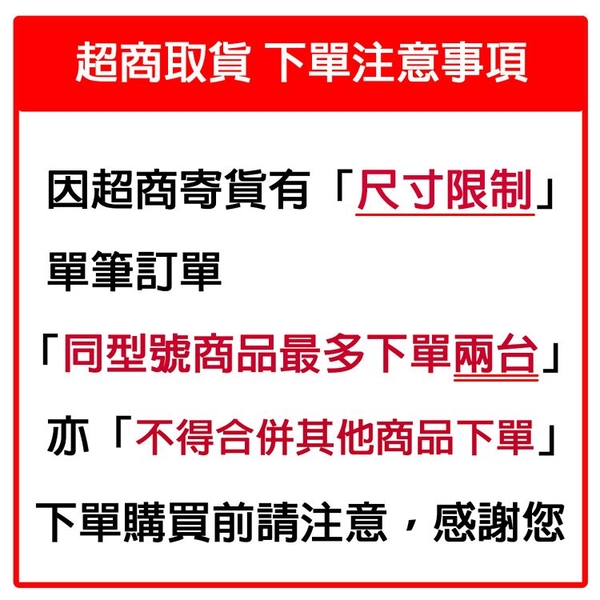 超商取貨 下單注意事項

因超商寄貨有「尺寸限制」

單筆訂單

「同型號商品最多下單兩台」

亦「不得合併其他商品下單」

下單購買前請注意，感謝您